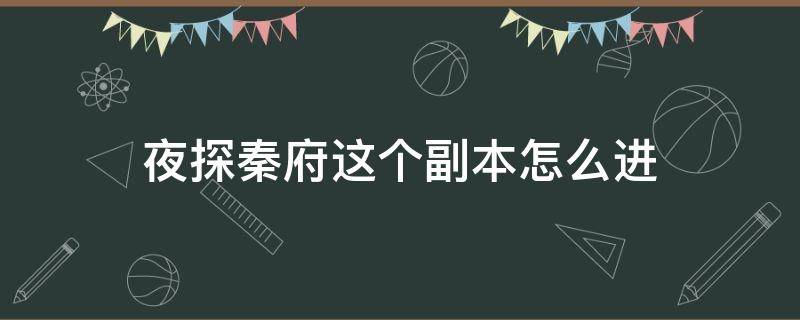 夜探秦府这个副本怎么进